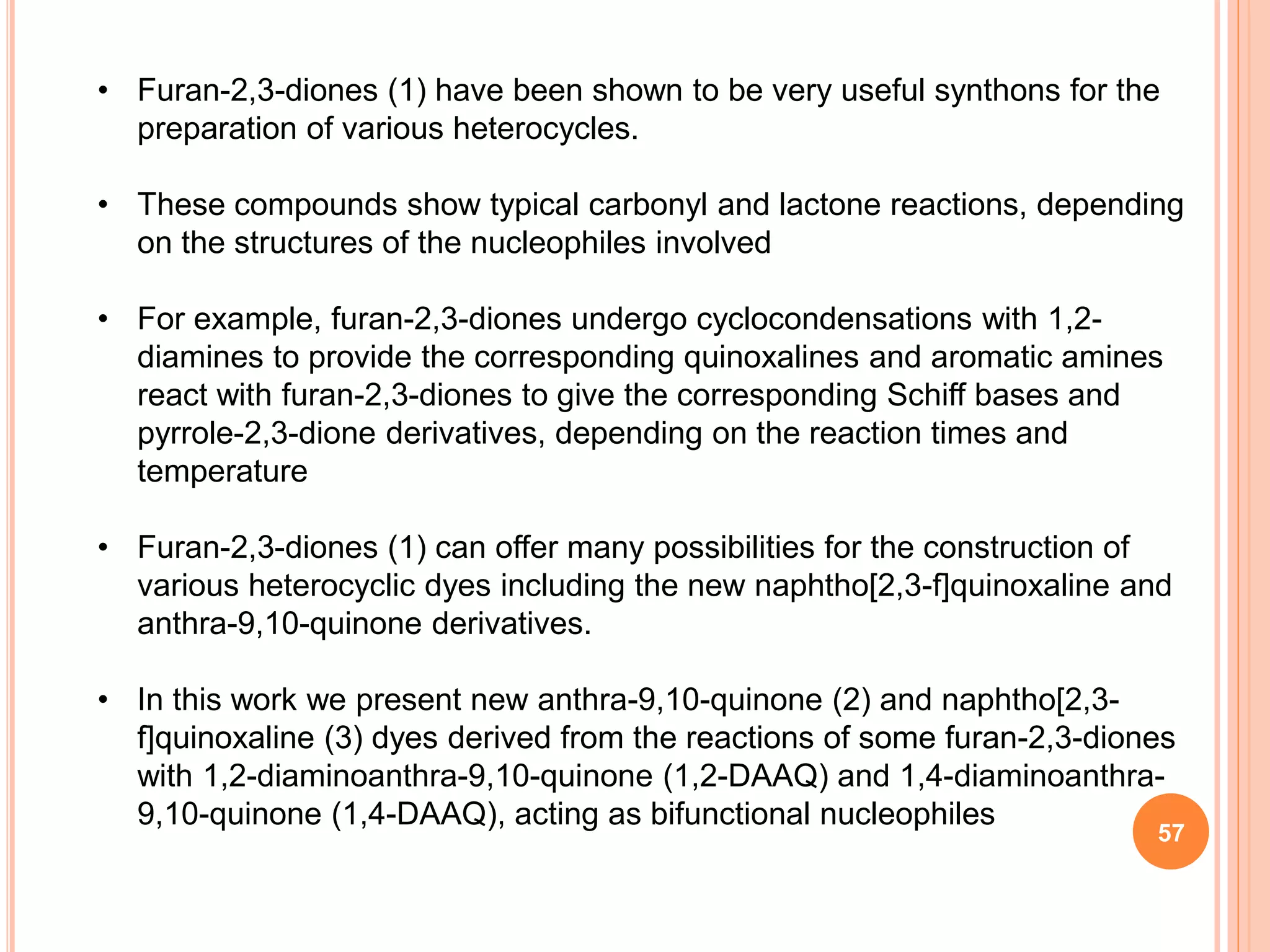 • Furan-2,3-diones (1) have been shown to be very useful synthons for the preparation of various heterocycles.

• These compounds show typical carbonyl and lactone reactions, depending on the structures of the nucleophiles involved

• For example, furan-2,3-diones undergo cyclocondensations with 1,2-diamines to provide the corresponding quinoxalines and aromatic amines react with furan-2,3-diones to give the corresponding Schiff bases and pyrrole-2,3-dione derivatives, depending on the reaction times and temperature

• Furan-2,3-diones (1) can offer many possibilities for the construction of various heterocyclic dyes including the new naphtho[2,3-f]quinoxaline and anthra-9,10-quinone derivatives.

• In this work we present new anthra-9,10-quinone (2) and naphtho[2,3-f]quinoxaline (3) dyes derived from the reactions of some furan-2,3-diones with 1,2-diaminoanthra-9,10-quinone (1,2-DAAQ) and 1,4-diaminoanthra-9,10-quinone (1,4-DAAQ), acting as bifunctional nucleophiles

57